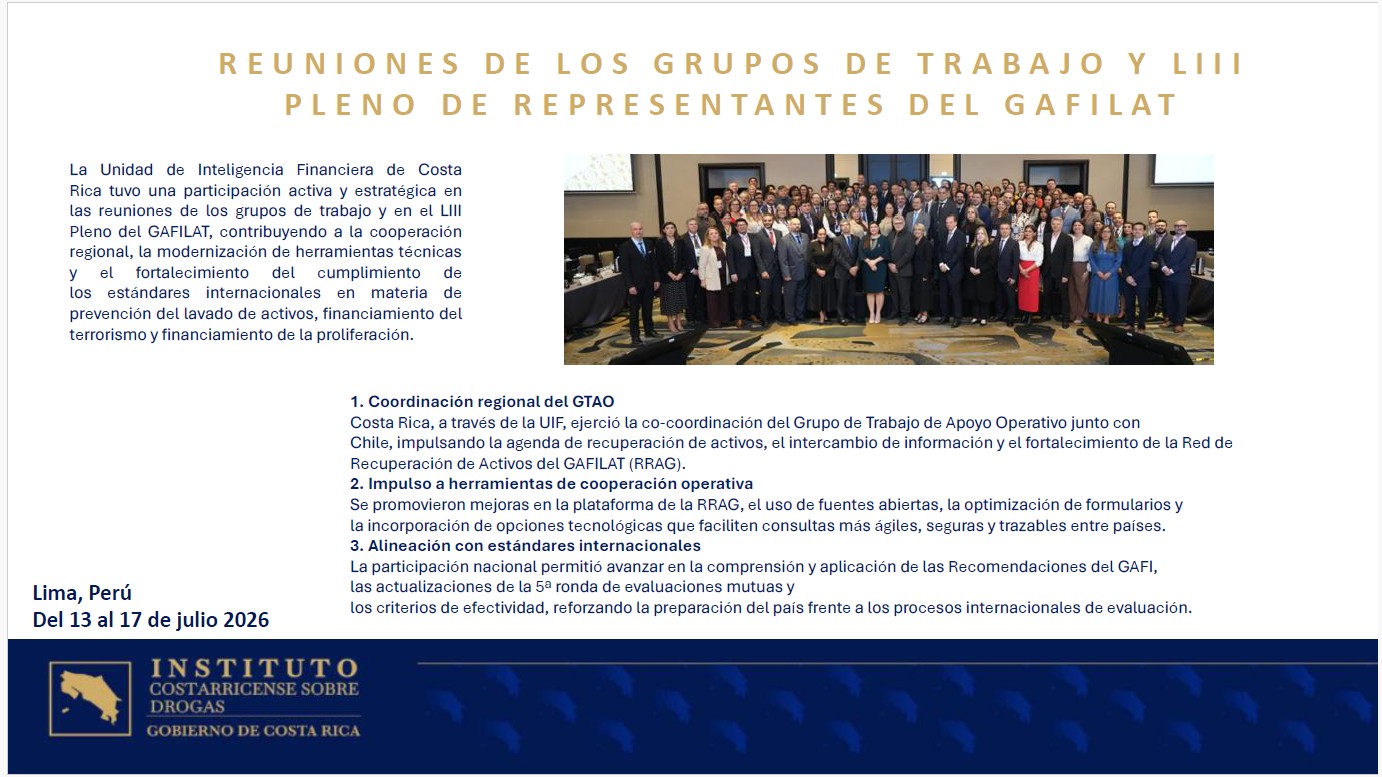 REUNIONES DE LOS GRUPOS DE TRABAJO Y LIII PLENO DE REPRESENTANTES DEL GAFILAT

La Unidad de Inteligencia Financiera de Costa Rica tuvo una participación activa y estratégica en las reuniones de los grupos de trabajo y en el LIII Pleno del GAFILAT, contribuyendo a la cooperación regional, la modernización de herramientas técnicas y el fortalecimiento del cumplimiento de los estándares internacionales en materia de prevención del lavado de activos, financiamiento del terrorismo y financiamiento de la proliferación.

1. Coordinación regional del GTAO
Costa Rica, a través de la UIF, ejerció la co-coordinación del Grupo de Trabajo de Apoyo Operativo junto con Chile, impulsando la agenda de recuperación de activos, el intercambio de información y el fortalecimiento de la Red de Recuperación de Activos del GAFILAT (RRAG).
2. Impulso a herramientas de cooperación operativa
Se promovieron mejoras en la plataforma de la RRAG, el uso de fuentes abiertas, la optimización de formularios y la incorporación de opciones tecnológicas que faciliten consultas más ágiles, seguras y trazables entre países.
3. Alineación con estándares internacionales
La participación nacional permitió avanzar en la comprensión y aplicación de las Recomendaciones del GAFI, las actualizaciones de la 5ª ronda de evaluaciones mutuas y los criterios de efectividad, reforzando la preparación del país frente a los procesos internacionales de evaluación.

Lima, Perú
Del 13 al 17 de julio 2026

INSTITUTO COSTARRICENSE SOBRE DROGAS
GOBIERNO DE COSTA RICA